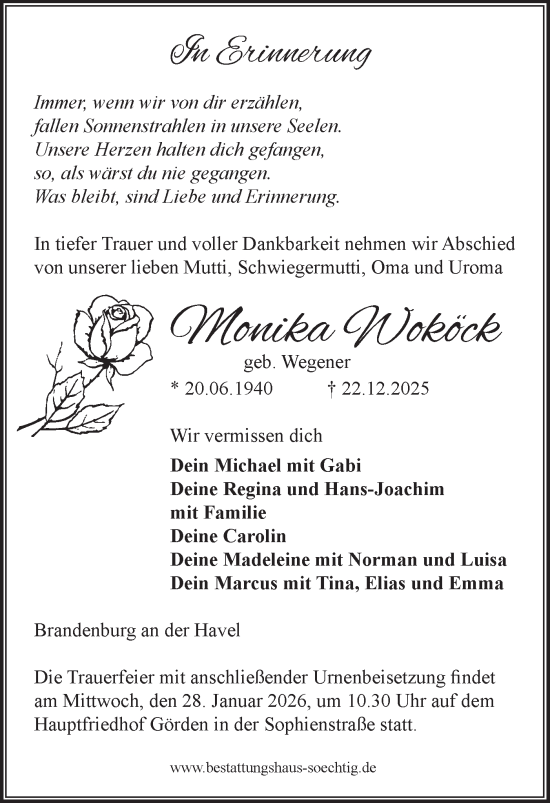 In Erinnerung

Immer, wenn wir von dir erzählen,
fallen Sonnenstrahlen in unsere Seelen.
Unsere Herzen halten dich gefangen,
so, als wärst du nie gegangen.
Was bleibt, sind Liebe und Erinnerung.

In tiefer Trauer und voller Dankbarkeit nehmen wir Abschied von unserer lieben Mutti, Schwiegermutti, Oma und Uroma

Monika Woköck

geb. Wegener

* 20.06.1940 † 22.12.2025

Wir vermissen dich

Dein Michael mit Gabi
Deine Regina und Hans-Joachim mit Familie
Deine Carolin
Deine Madeleine mit Norman und Luisa
Dein Marcus mit Tina, Elias und Emma

Brandenburg an der Havel

Die Trauerfeier mit anschließender Urnenbeisetzung findet am Mittwoch, den 28. Januar 2026, um 10.30 Uhr auf dem Hauptfriedhof Görden in der Sophienstraße statt.

www.bestattungshaus-soechtig.de